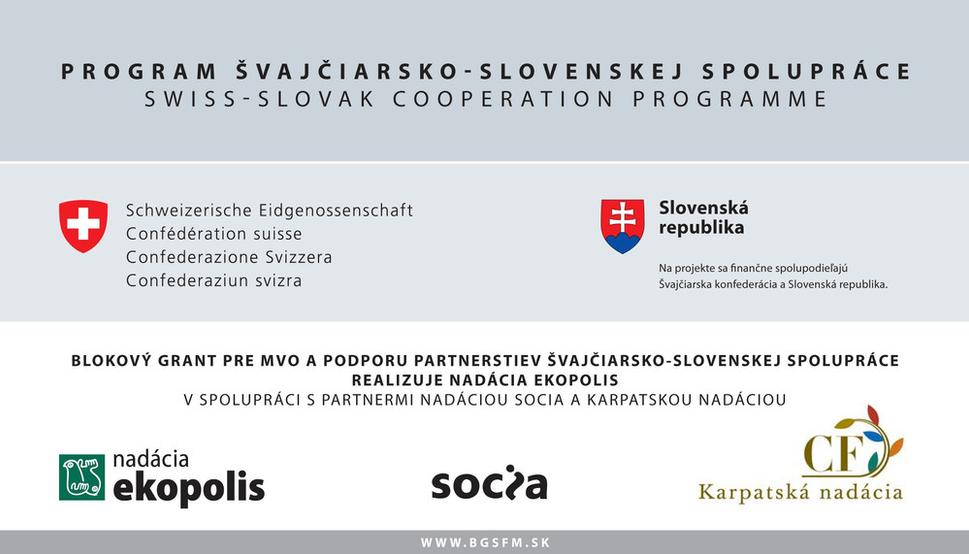 PROGRAM ŠVAJČIARSKO-SLOVENSKEJ SPOLUPRÁCE
SWISS-SLOVAK COOPERATION PROGRAMME

Schweizerische Eidgenossenschaft
Confédération suisse
Confederazione Svizzera
Confederaziun svizra

Slovenská republika

Na projekte sa finančne spolupodieľajú Švajčiarska konfederácia a Slovenská republika.

BLOKOVÝ GRANT PRE MVO A PODPORU PARTNERSTIEV ŠVAJČIARSKO-SLOVENSKEJ SPOLUPRÁCE
REALIZUJE NADÁCIA EKOPOLIS
V SPOLUPRÁCI S PARTNERMI NADÁCIOU SOCIA A KARPATSKOU NADÁCIOU

nadácia ekopolis

socia

CF
Karpatská nadácia

WWW.BGSFM.SK